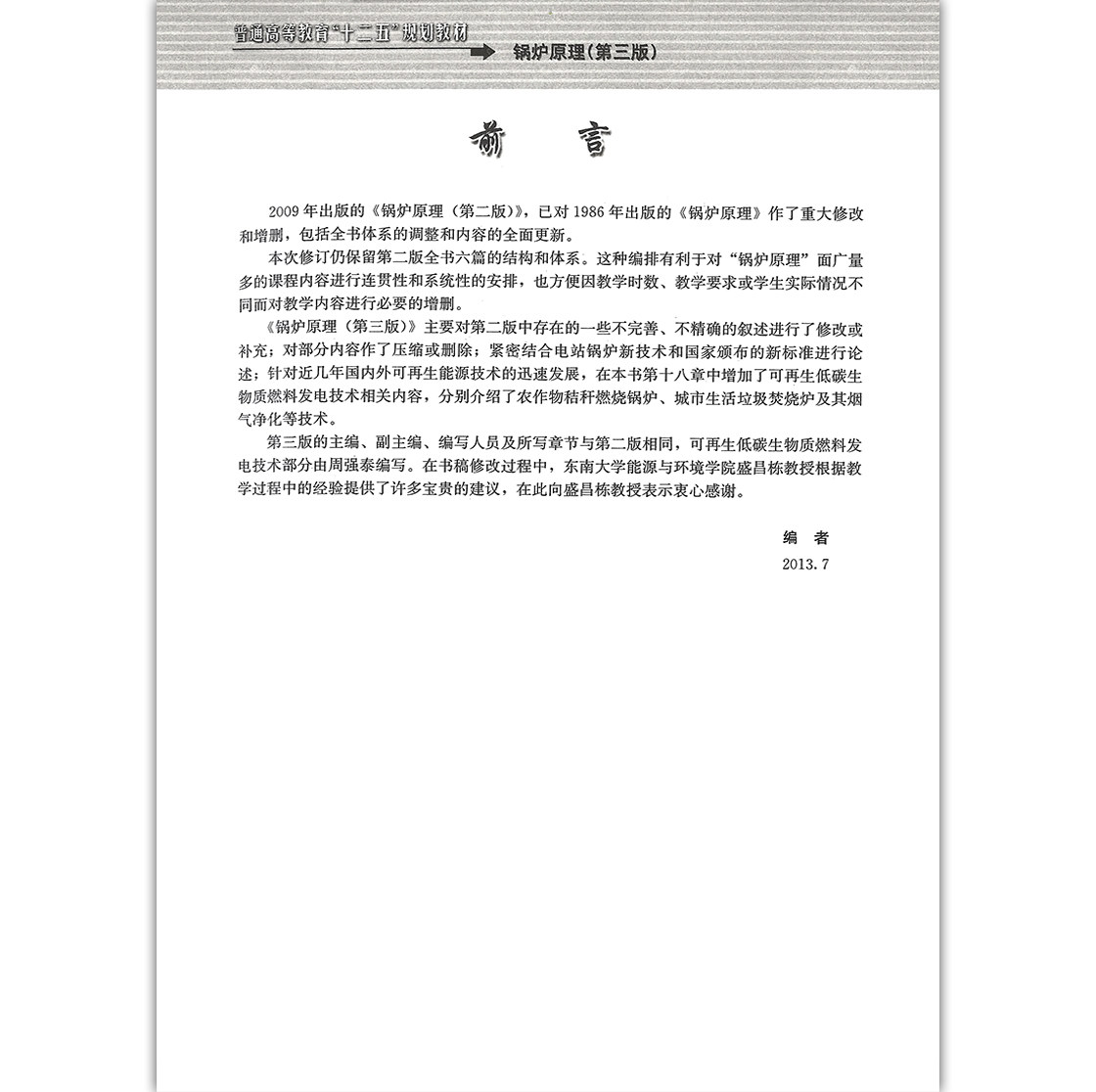 普通高等教育“十二五”规划教材

锅炉原理（第三版）

前　言

2009年出版的《锅炉原理（第二版）》，已对1986年出版的《锅炉原理》作了重大修改和增删，包括全书体系的调整和内容的全面更新。

本次修订仍保留第二版全书六篇的结构和体系。这种编排有利于对“锅炉原理”面广量多的课程内容进行连贯性和系统性的安排，也方便因教学时数、教学要求或学生实际情况不同而对教学内容进行必要的增删。

《锅炉原理（第三版）》主要对第二版中存在的一些不完善、不精确的叙述进行了修改或补充；对部分内容作了压缩或删除；紧密结合电站锅炉新技术和国家颁布的新标准进行论述；针对近几年国内外可再生能源技术的迅速发展，在本书第十八章中增加了可再生低碳生物质燃料发电技术相关内容，分别介绍了农作物秸秆燃烧锅炉、城市生活垃圾焚烧炉及其烟气净化等技术。

第三版的主编、副主编、编写人员及所写章节与第二版相同，可再生低碳生物质燃料发电技术部分由周强泰编写。在书稿修改过程中，东南大学能源与环境学院盛昌栋教授根据教学过程中的经验提供了许多宝贵的建议，在此向盛昌栋教授表示衷心感谢。

编　者
2013.7